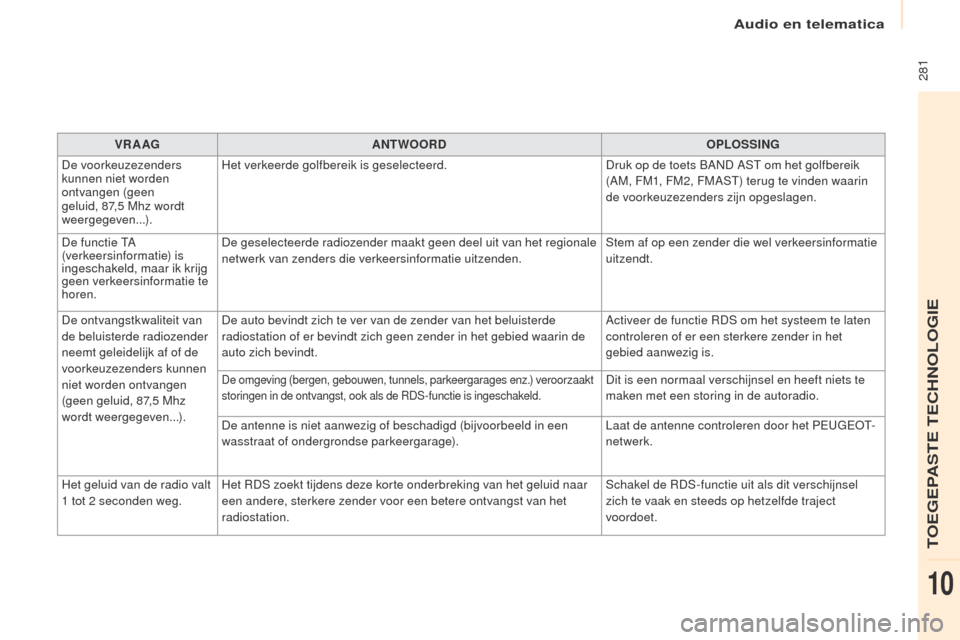 Audio en telematica

281

| VRAAG | ANTWOORD | OPLOSSING |
|---|---|---|
| De voorkeuzezenders kunnen niet worden ontvangen (geen geluid, 87,5 Mhz wordt weergegeven...). | Het verkeerde golfbereik is geselecteerd. | Druk op de toets BAND AST om het golfbereik (AM, FM1, FM2, FMAST) terug te vinden waarin de voorkeuzezenders zijn opgeslagen. |
| De functie TA (verkeersinformatie) is ingeschakeld, maar ik krijg geen verkeersinformatie te horen. | De geselecteerde radiozender maakt geen deel uit van het regionale netwerk van zenders die verkeersinformatie uitzenden. | Stem af op een zender die wel verkeersinformatie uitzendt. |
| De ontvangstkwaliteit van de beluisterde radiozender neemt geleidelijk af of de voorkeuzezenders kunnen niet worden ontvangen (geen geluid, 87,5 Mhz wordt weergegeven...). | De auto bevindt zich te ver van de zender van het beluisterde radiostation of er bevindt zich geen zender in het gebied waarin de auto zich bevindt. | Activeer de functie RDS om het systeem te laten controleren of er een sterkere zender in het gebied aanwezig is. |
| | De omgeving (bergen, gebouwen, tunnels, parkeergarages enz.) veroorzaakt storingen in de ontvangst, ook als de RDS-functie is ingeschakeld. | Dit is een normaal verschijnsel en heeft niets te maken met een storing in de autoradio. |
| | De antenne is niet aanwezig of beschadigd (bijvoorbeeld in een wasstraat of ondergrondse parkeergarage). | Laat de antenne controleren door het PEUGEOT-netwerk. |
| Het geluid van de radio valt 1 tot 2 seconden weg. | Het RDS zoekt tijdens deze korte onderbreking van het geluid naar een andere, sterkere zender voor een betere ontvangst van het radiostation. | Schakel de RDS-functie uit als dit verschijnsel zich te vaak en steeds op hetzelfde traject voordoet. |

TOEGEPASTE TECHNOLOGIE

10

carmanualsonline.info